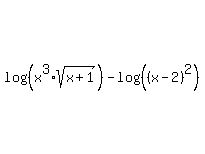 $\log\left(x^3 \cdot \sqrt{x+1}\right) - \log\left((x-2)^2\right)$